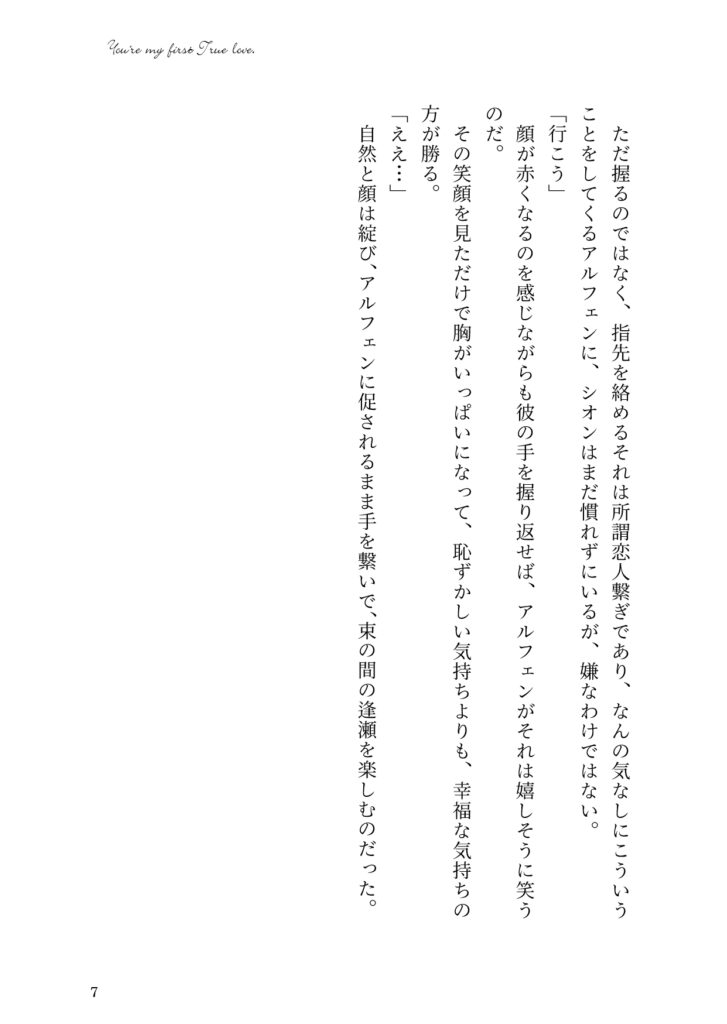 You're my first True love.

ただ握るのではなく、指先を絡めるそれは所謂恋人繋ぎであり、なんの気なしにこういうことをしてくるアルフェンに、シオンはまだ慣れずにいるが、嫌なわけではない。

「行こう」

顔が赤くなるのを感じながらも彼の手を握り返せば、アルフェンがそれは嬉しそうに笑うのだ。

その笑顔を見ただけで胸がいっぱいになって、恥ずかしい気持ちよりも、幸福な気持ちの方が勝る。

「ええ…」

自然と顔は綻び、アルフェンに促されるまま手を繋いで、束の間の逢瀬を楽しむのだった。

7